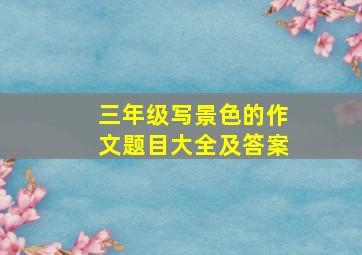 三年级写景色的作文题目大全及答案